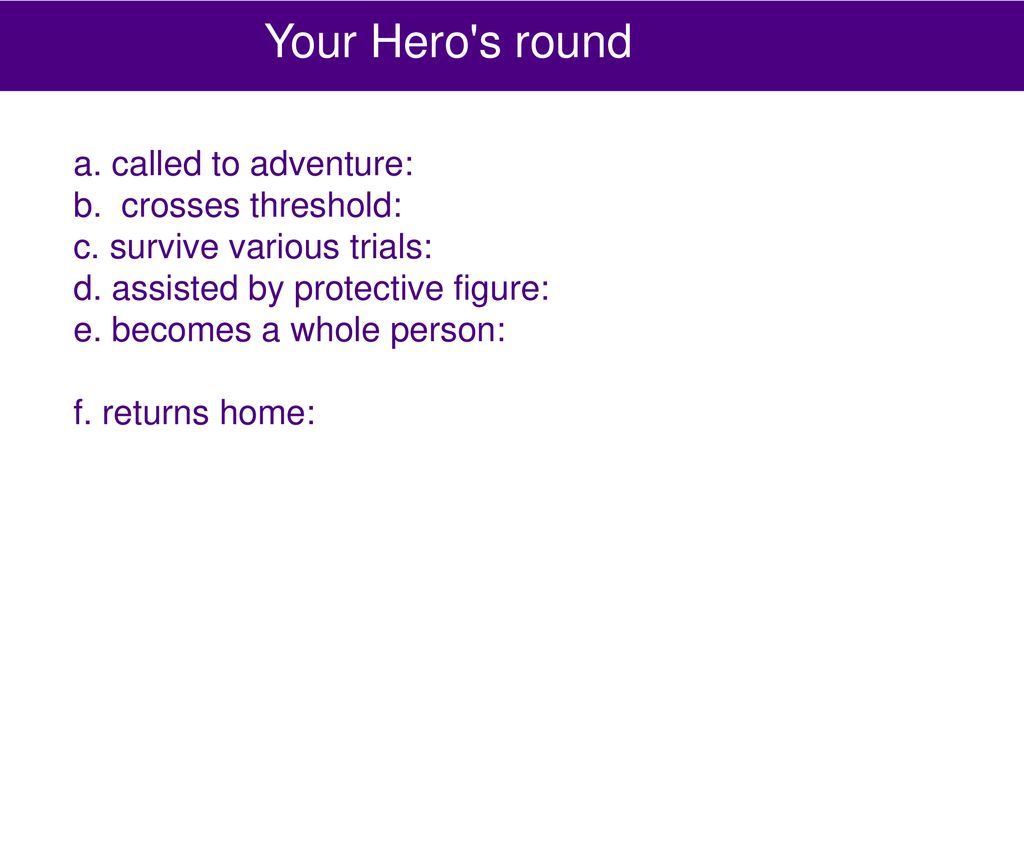 Your Hero's round

a. called to adventure:
b. crosses threshold:
c. survive various trials:
d. assisted by protective figure:
e. becomes a whole person:

f. returns home: